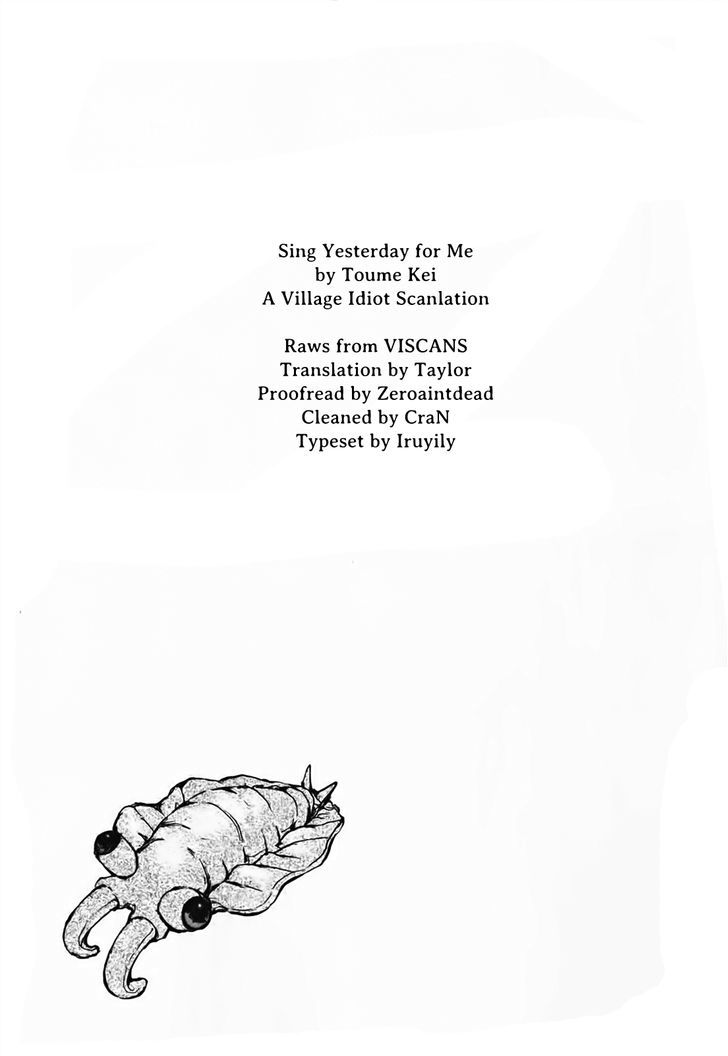 Sing Yesterday for Me
by Toume Kei
A Village Idiot Scanlation

Raws from VISCANS
Translation by Taylor
Proofread by Zeroaintdead
Cleaned by CraN
Typeset by Iruyily